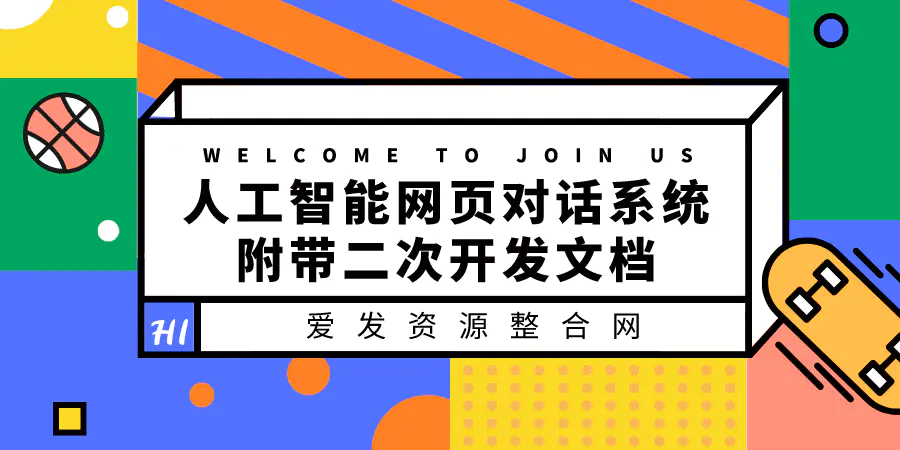 WELCOME TO JOIN US
人工智能网页对话系统
附带二次开发文档
HI
爱发资源整合网